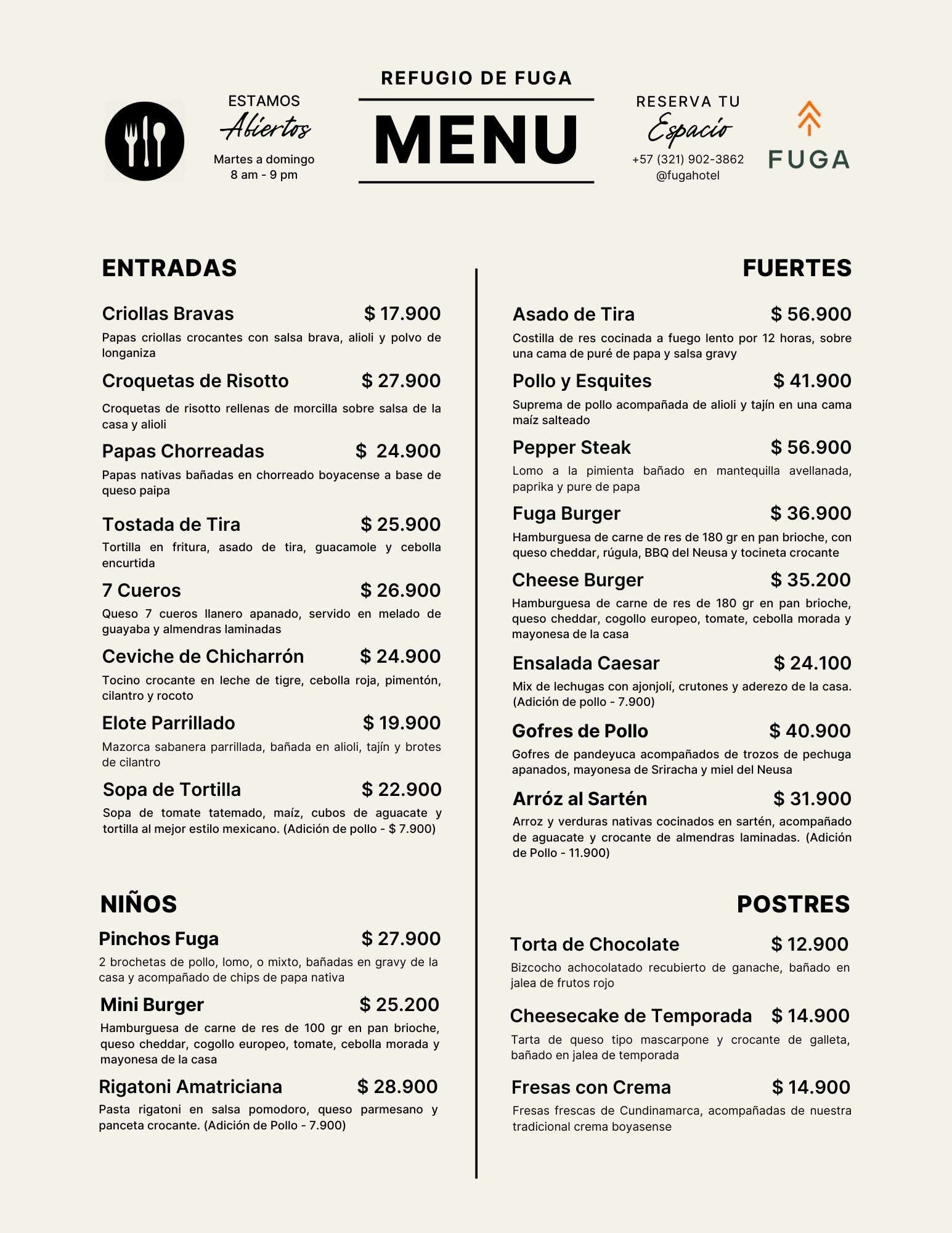 ESTAMOS
Abiertos
Martes a domingo
8 am - 9 pm

REFUGIO DE FUGA
MENU

RESERVA TU
Espacio
+57 (321) 902-3862
@fugahotel

FUGA

ENTRADAS

Criollas Bravas $ 17.900
Papas criollas crocantes con salsa brava, alioli y polvo de longaniza

Croquetas de Risotto $ 27.900
Croquetas de risotto rellenas de morcilla sobre salsa de la casa y alioli

Papas Chorreadas $ 24.900
Papas nativas bañadas en chorreado boyacense a base de queso paipa

Tostada de Tira $ 25.900
Tortilla en fritura, asado de tira, guacamole y cebolla encurtida

7 Cueros $ 26.900
Queso 7 cueros llanero apanado, servido en melado de guayaba y almendras laminadas

Ceviche de Chicharrón $ 24.900
Tocino crocante en leche de tigre, cebolla roja, pimentón, cilantro y rocoto

Elote Parrillado $ 19.900
Mazorca sabanera parrillada, bañada en alioli, tajín y brotes de cilantro

Sopa de Tortilla $ 22.900
Sopa de tomate tatemado, maíz, cubos de aguacate y tortilla al mejor estilo mexicano. (Adición de pollo - $ 7.900)

NIÑOS

Pinchos Fuga $ 27.900
2 brochetas de pollo, lomo, o mixto, bañadas en gravy de la casa y acompañado de chips de papa nativa

Mini Burger $ 25.200
Hamburguesa de carne de res de 100 gr en pan brioche, queso cheddar, cogollo europeo, tomate, cebolla morada y mayonesa de la casa

Rigatoni Amatriciana $ 28.900
Pasta rigatoni en salsa pomodoro, queso parmesano y panceta crocante. (Adición de Pollo - 7.900)

FUERTES

Asado de Tira $ 56.900
Costilla de res cocinada a fuego lento por 12 horas, sobre una cama de puré de papa y salsa gravy

Pollo y Esquites $ 41.900
Suprema de pollo acompañada de alioli y tajín en una cama maíz salteado

Pepper Steak $ 56.900
Lomo a la pimienta bañado en mantequilla avellanada, paprika y pure de papa

Fuga Burger $ 36.900
Hamburguesa de carne de res de 180 gr en pan brioche, con queso cheddar, rúgula, BBQ del Neusa y tocineta crocante

Cheese Burger $ 35.200
Hamburguesa de carne de res de 180 gr en pan brioche, queso cheddar, cogollo europeo, tomate, cebolla morada y mayonesa de la casa

Ensalada Caesar $ 24.100
Mix de lechugas con ajonjolí, crutones y aderezo de la casa. (Adición de pollo - 7.900)

Gofres de Pollo $ 40.900
Gofres de pandeyuca acompañados de trozos de pechuga apanados, mayonesa de Sriracha y miel del Neusa

Arróz al Sartén $ 31.900
Arroz y verduras nativas cocinados en sartén, acompañado de aguacate y crocante de almendras laminadas. (Adición de Pollo - 11.900)

POSTRES

Torta de Chocolate $ 12.900
Bizcocho achocolatado recubierto de ganache, bañado en jalea de frutos rojo

Cheesecake de Temporada $ 14.900
Tarta de queso tipo mascarpone y crocante de galleta, bañado en jalea de temporada

Fresas con Crema $ 14.900
Fresas frescas de Cundinamarca, acompañadas de nuestra tradicional crema boyasense